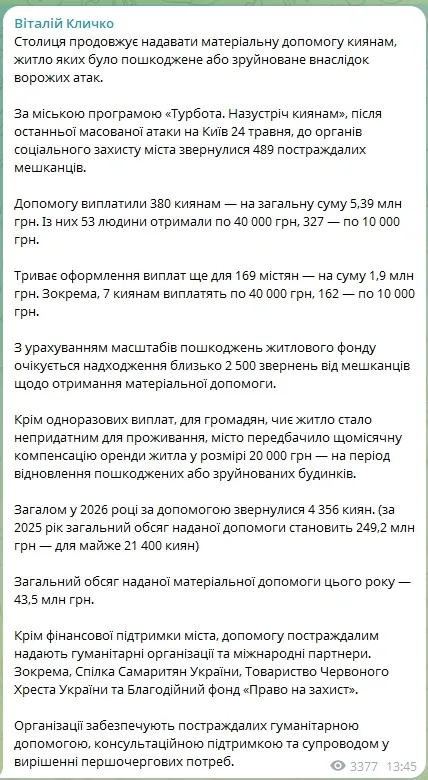 Віталій Кличко
Столиця продовжує надавати матеріальну допомогу киянам, житло яких було пошкоджене або зруйноване внаслідок ворожих атак.

За міською програмою «Турбота. Назустріч киянам», після останньої масованої атаки на Київ 24 травня, до органів соціального захисту міста звернулися 489 постраждалих мешканців.

Допомогу виплатили 380 киянам — на загальну суму 5,39 млн грн. Із них 53 людини отримали по 40 000 грн, 327 — по 10 000 грн.

Триває оформлення виплат ще для 169 містян — на суму 1,9 млн грн. Зокрема, 7 киянам виплатять по 40 000 грн, 162 — по 10 000 грн.

З урахуванням масштабів пошкоджень житлового фонду очікується надходження близько 2 500 звернень від мешканців щодо отримання матеріальної допомоги.

Крім одноразових виплат, для громадян, чиє житло стало непридатним для проживання, місто передбачило щомісячну компенсацію оренди житла у розмірі 20 000 грн — на період відновлення пошкоджених або зруйнованих будинків.

Загалом у 2026 році за допомогою звернулися 4 356 киян. (за 2025 рік загальний обсяг наданої допомоги становить 249,2 млн грн — для майже 21 400 киян)

Загальний обсяг наданої матеріальної допомоги цього року — 43,5 млн грн.

Крім фінансової підтримки міста, допомогу постраждалим надають гуманітарні організації та міжнародні партнери. Зокрема, Спілка Самаритян України, Товариство Червоного Хреста України та Благодійний фонд «Право на захист».

Організації забезпечують постраждалих гуманітарною допомогою, консультаційною підтримкою та супроводом у вирішенні першочергових потреб.

3377 13:45